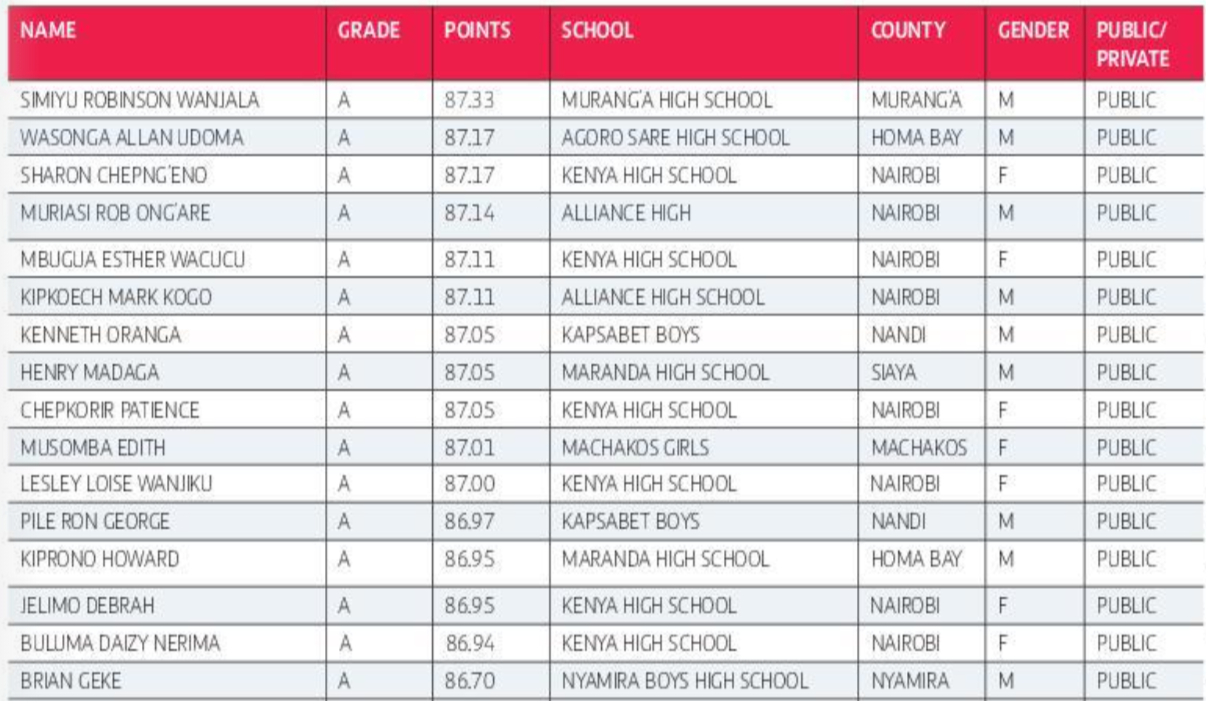 | NAME | GRADE | POINTS | SCHOOL | COUNTY | GENDER | PUBLIC/ PRIVATE |
|---|---|---|---|---|---|---|
| SIMIYU ROBINSON WANJALA | A | 87.33 | MURANG'A HIGH SCHOOL | MURANG'A | M | PUBLIC |
| WASONGA ALLAN UDOMA | A | 87.17 | AGORO SARE HIGH SCHOOL | HOMA BAY | M | PUBLIC |
| SHARON CHEPNG'ENO | A | 87.17 | KENYA HIGH SCHOOL | NAIROBI | F | PUBLIC |
| MURIASI ROB ONG'ARE | A | 87.14 | ALLIANCE HIGH | NAIROBI | M | PUBLIC |
| MBUGUA ESTHER WACUCU | A | 87.11 | KENYA HIGH SCHOOL | NAIROBI | F | PUBLIC |
| KIPKOECH MARK KOGO | A | 87.11 | ALLIANCE HIGH SCHOOL | NAIROBI | M | PUBLIC |
| KENNETH ORANGA | A | 87.05 | KAPSABET BOYS | NANDI | M | PUBLIC |
| HENRY MADAGA | A | 87.05 | MARANDA HIGH SCHOOL | SIAYA | M | PUBLIC |
| CHEPKORIR PATIENCE | A | 87.05 | KENYA HIGH SCHOOL | NAIROBI | F | PUBLIC |
| MUSOMBA EDITH | A | 87.01 | MACHAKOS GIRLS | MACHAKOS | F | PUBLIC |
| LESLEY LOISE WANJIKU | A | 87.00 | KENYA HIGH SCHOOL | NAIROBI | F | PUBLIC |
| PILE RON GEORGE | A | 86.97 | KAPSABET BOYS | NANDI | M | PUBLIC |
| KIPRONO HOWARD | A | 86.95 | MARANDA HIGH SCHOOL | HOMA BAY | M | PUBLIC |
| JELIMO DEBRAH | A | 86.95 | KENYA HIGH SCHOOL | NAIROBI | F | PUBLIC |
| BULUMA DAIZY NERIMA | A | 86.94 | KENYA HIGH SCHOOL | NAIROBI | F | PUBLIC |
| BRIAN GEKE | A | 86.70 | NYAMIRA BOYS HIGH SCHOOL | NYAMIRA | M | PUBLIC |